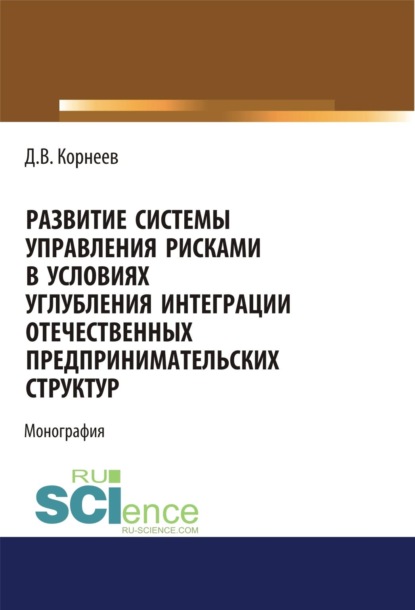 Д.В. Корнеев

РАЗВИТИЕ СИСТЕМЫ УПРАВЛЕНИЯ РИСКАМИ В УСЛОВИЯХ УГЛУБЛЕНИЯ ИНТЕГРАЦИИ ОТЕЧЕСТВЕННЫХ ПРЕДПРИНИМАТЕЛЬСКИХ СТРУКТУР

Монография

RU SCIence
RU-SCIENCE.COM